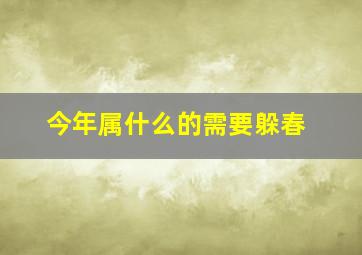 今年属什么的需要躲春